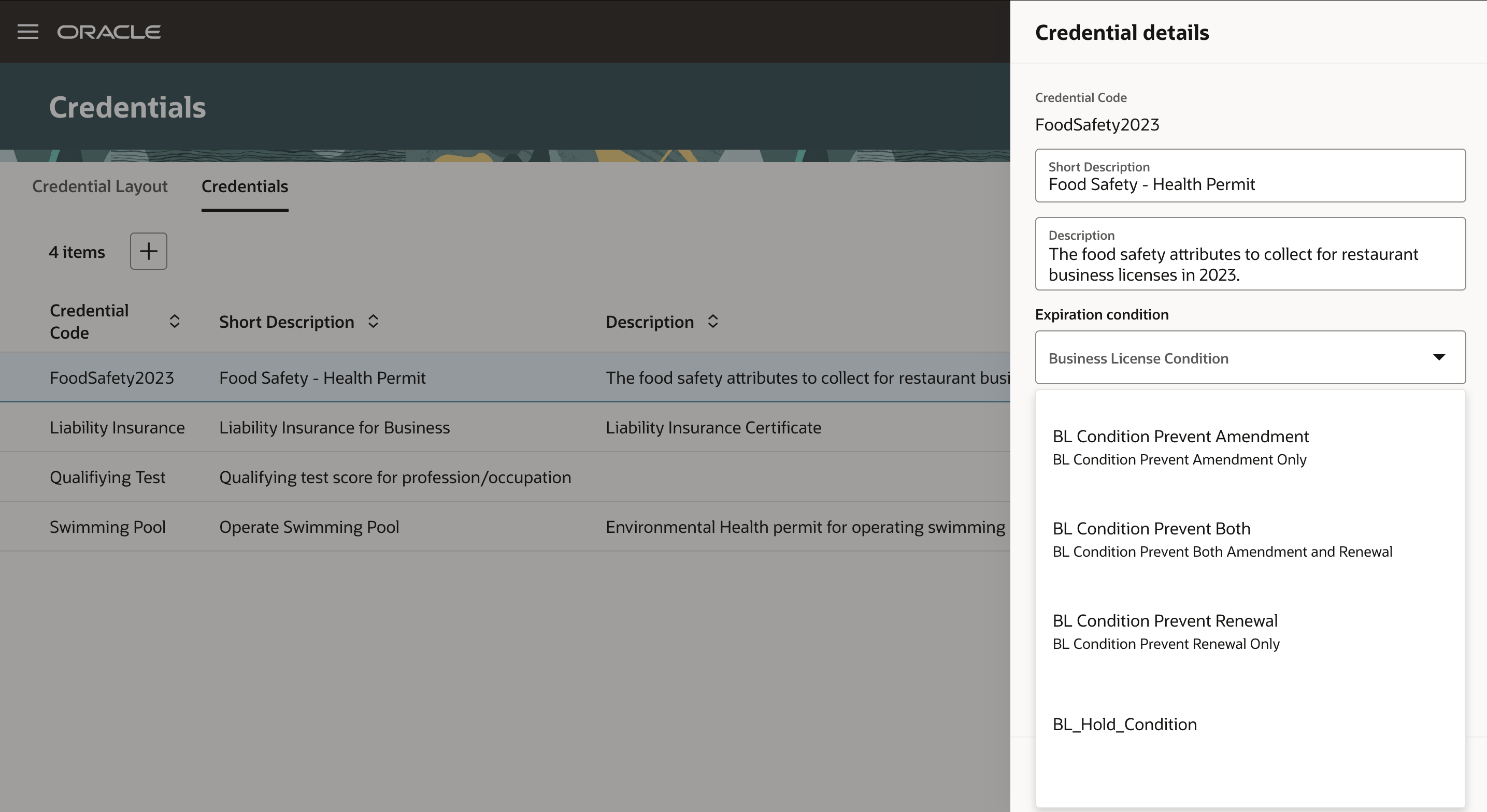 ORACLE

Credentials

Credential Layout Credentials

4 items

| Credential Code | Short Description | Description |
|---|---|---|
| FoodSafety2023 | Food Safety - Health Permit | The food safety attributes to collect for restaurant busi |
| Liability Insurance | Liability Insurance for Business | Liability Insurance Certificate |
| Qualifiying Test | Qualifying test score for profession/occupation | |
| Swimming Pool | Operate Swimming Pool | Environmental Health permit for operating swimming |

Credential details

Credential Code
FoodSafety2023

Short Description
Food Safety - Health Permit

Description
The food safety attributes to collect for restaurant business licenses in 2023.

Expiration condition

Business License Condition

BL Condition Prevent Amendment
BL Condition Prevent Amendment Only

BL Condition Prevent Both
BL Condition Prevent Both Amendment and Renewal

BL Condition Prevent Renewal
BL Condition Prevent Renewal Only

BL_Hold_Condition